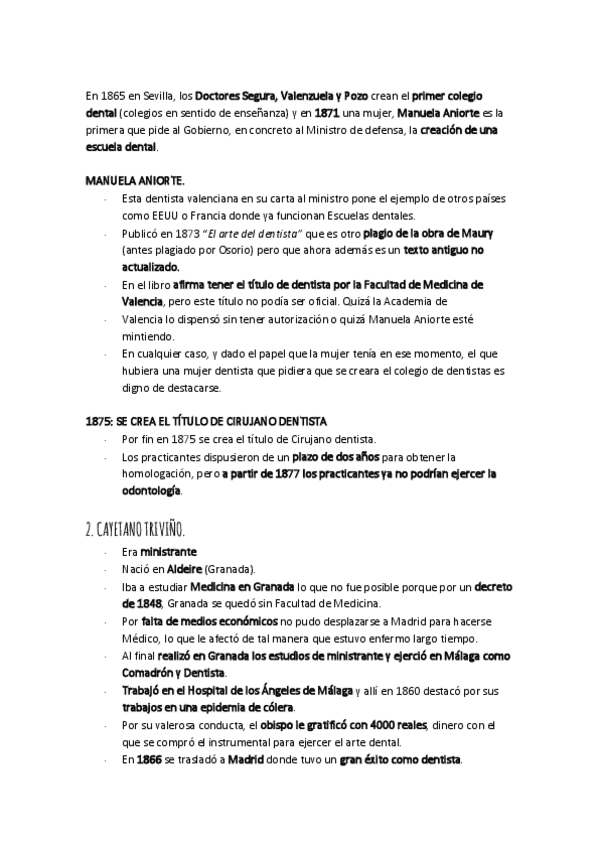 En 1865 en Sevilla, los Doctores Segura, Valenzuela y Pozo crean el primer colegio dental (colegios en sentido de enseñanza) y en 1871 una mujer, Manuela Aniorte es la primera que pide al Gobierno, en concreto al Ministro de defensa, la creación de una escuela dental.

MANUELA ANIORTE.

- Esta dentista valenciana en su carta al ministro pone el ejemplo de otros países como EEUU o Francia donde ya funcionan Escuelas dentales.
- Publicó en 1873 "El arte del dentista" que es otro plagio de la obra de Maury (antes plagiado por Osorio) pero que ahora además es un texto antiguo no actualizado.
- En el libro afirma tener el título de dentista por la Facultad de Medicina de Valencia, pero este título no podía ser oficial. Quizá la Academia de
- Valencia lo dispensó sin tener autorización o quizá Manuela Aniorte esté mintiendo.
- En cualquier caso, y dado el papel que la mujer tenía en ese momento, el que hubiera una mujer dentista que pidiera que se creara el colegio de dentistas es digno de destacarse.

1875: SE CREA EL TÍTULO DE CIRUJANO DENTISTA

- Por fin en 1875 se crea el título de Cirujano dentista.
- Los practicantes dispusieron de un plazo de dos años para obtener la homologación, pero a partir de 1877 los practicantes ya no podrían ejercer la odontología.

2. CAYETANO TRIVIÑO.

- Era ministrante
- Nació en Aldeire (Granada).
- Iba a estudiar Medicina en Granada lo que no fue posible porque por un decreto de 1848, Granada se quedó sin Facultad de Medicina.
- Por falta de medios económicos no pudo desplazarse a Madrid para hacerse Médico, lo que le afectó de tal manera que estuvo enfermo largo tiempo.
- Al final realizó en Granada los estudios de ministrante y ejerció en Málaga como Comadrón y Dentista.
- Trabajó en el Hospital de los Ángeles de Málaga y allí en 1860 destacó por sus trabajos en una epidemia de cólera.
- Por su valerosa conducta, el obispo le gratificó con 4000 reales, dinero con el que se compró el instrumental para ejercer el arte dental.
- En 1866 se trasladó a Madrid donde tuvo un gran éxito como dentista.